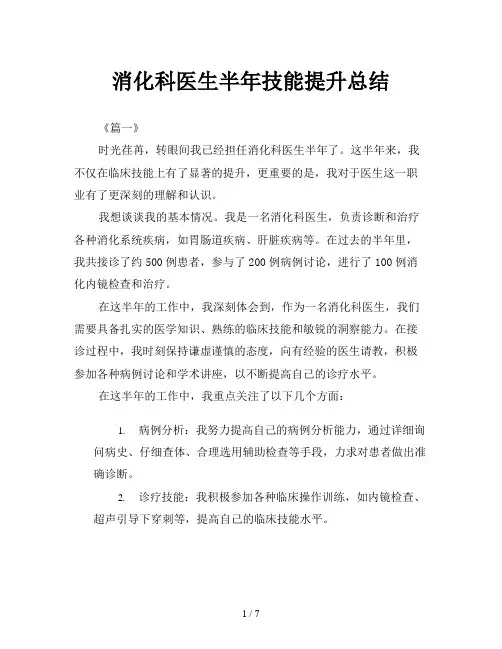 消化科医生半年技能提升总结

《篇一》

时光荏苒，转眼间我已经担任消化科医生半年了。这半年来，我不仅在临床技能上有了显著的提升，更重要的是，我对于医生这一职业有了更深刻的理解和认识。

我想谈谈我的基本情况。我是一名消化科医生，负责诊断和治疗各种消化系统疾病，如胃肠道疾病、肝脏疾病等。在过去的半年里，我共接诊了约 500 例患者，参与了 200 例病例讨论，进行了 100 例消化内镜检查和治疗。

在这半年的工作中，我深刻体会到，作为一名消化科医生，我们需要具备扎实的医学知识、熟练的临床技能和敏锐的洞察能力。在接诊过程中，我时刻保持谦虚谨慎的态度，向有经验的医生请教，积极参加各种病例讨论和学术讲座，以不断提高自己的诊疗水平。

在这半年的工作中，我重点关注了以下几个方面：

1. 病例分析：我努力提高自己的病例分析能力，通过详细询问病史、仔细查体、合理选用辅助检查等手段，力求对患者做出准确诊断。

2. 诊疗技能：我积极参加各种临床操作训练，如内镜检查、超声引导下穿刺等，提高自己的临床技能水平。

1 / 7